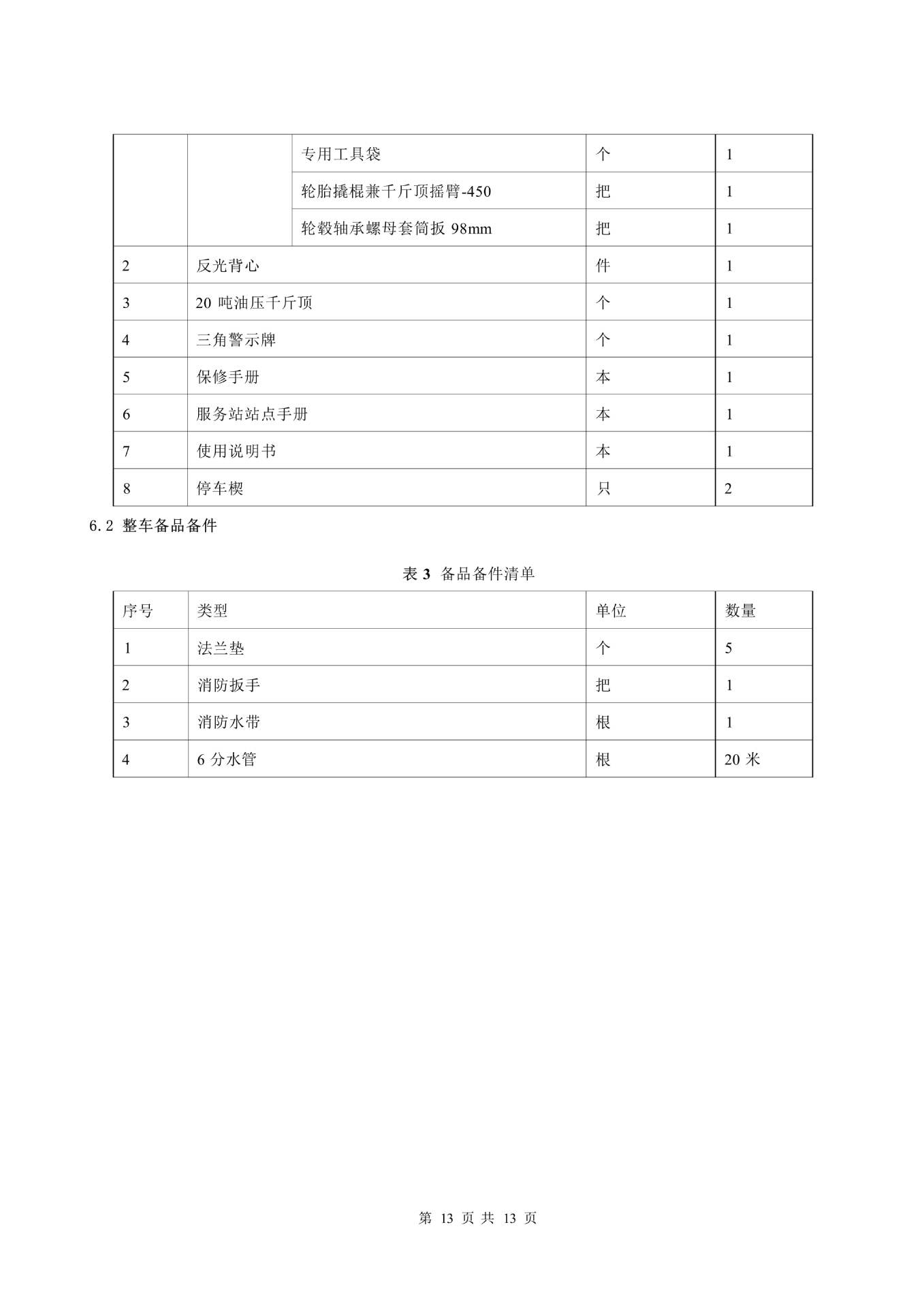 |  |  |  |  |  |
|---|---|---|---|---|
|  |  | 专用工具袋 | 个 | 1 |
|  |  | 轮胎撬棍兼千斤顶摇臂-450 | 把 | 1 |
|  |  | 轮毂轴承螺母套筒扳 98mm | 把 | 1 |
| 2 | 反光背心 |  | 件 | 1 |
| 3 | 20 吨油压千斤顶 |  | 个 | 1 |
| 4 | 三角警示牌 |  | 个 | 1 |
| 5 | 保修手册 |  | 本 | 1 |
| 6 | 服务站站点手册 |  | 本 | 1 |
| 7 | 使用说明书 |  | 本 | 1 |
| 8 | 停车楔 |  | 只 | 2 |

6.2 整车备品备件

表 3 备品备件清单

| 序号 | 类型 | 单位 | 数量 |
|---|---|---|---|
| 1 | 法兰垫 | 个 | 5 |
| 2 | 消防扳手 | 把 | 1 |
| 3 | 消防水带 | 根 | 1 |
| 4 | 6 分水管 | 根 | 20 米 |

第 13 页 共 13 页